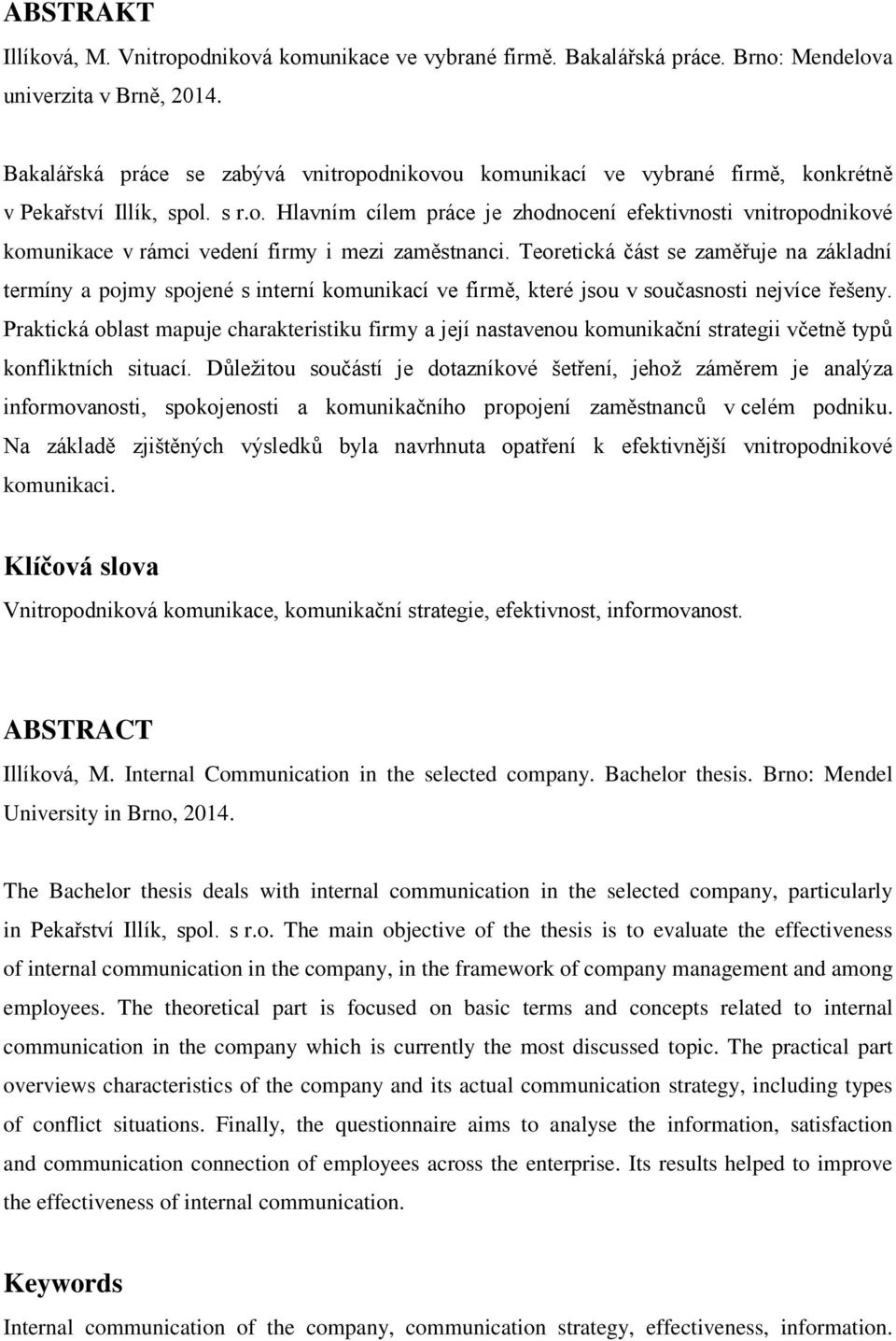 ABSTRAKT
Illíková, M. Vnitropodniková komunikace ve vybrané firmě. Bakalářská práce. Brno: Mendelova univerzita v Brně, 2014.

Bakalářská práce se zabývá vnitropodnikovou komunikací ve vybrané firmě, konkrétně v Pekařství Illík, spol. s r.o. Hlavním cílem práce je zhodnocení efektivnosti vnitropodnikové komunikace v rámci vedení firmy i mezi zaměstnanci. Teoretická část se zaměřuje na základní termíny a pojmy spojené s interní komunikací ve firmě, které jsou v současnosti nejvíce řešeny. Praktická oblast mapuje charakteristiku firmy a její nastavenou komunikační strategii včetně typů konfliktních situací. Důležitou součástí je dotazníkové šetření, jehož záměrem je analýza informovanosti, spokojenosti a komunikačního propojení zaměstnanců v celém podniku. Na základě zjištěných výsledků byla navrhnuta opatření k efektivnější vnitropodnikové komunikaci.

Klíčová slova
Vnitropodniková komunikace, komunikační strategie, efektivnost, informovanost.

ABSTRACT
Illíková, M. Internal Communication in the selected company. Bachelor thesis. Brno: Mendel University in Brno, 2014.

The Bachelor thesis deals with internal communication in the selected company, particularly in Pekařství Illík, spol. s r.o. The main objective of the thesis is to evaluate the effectiveness of internal communication in the company, in the framework of company management and among employees. The theoretical part is focused on basic terms and concepts related to internal communication in the company which is currently the most discussed topic. The practical part overviews characteristics of the company and its actual communication strategy, including types of conflict situations. Finally, the questionnaire aims to analyse the information, satisfaction and communication connection of employees across the enterprise. Its results helped to improve the effectiveness of internal communication.

Keywords
Internal communication of the company, communication strategy, effectiveness, information.